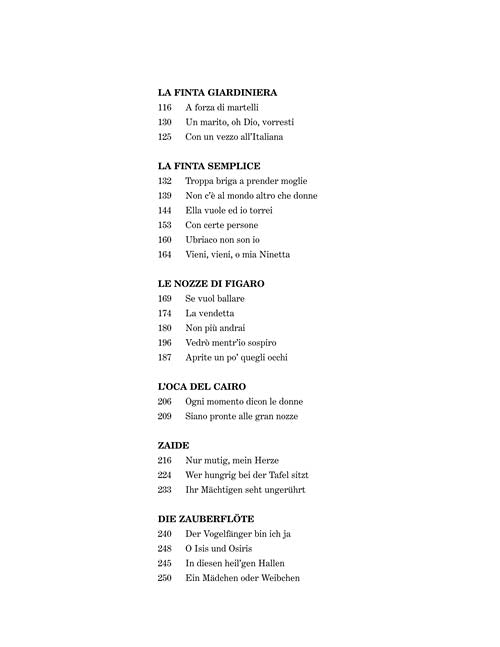 LA FINTA GIARDINIERA
116 A forza di martelli
130 Un marito, oh Dio, vorresti
125 Con un vezzo all'Italiana

LA FINTA SEMPLICE
132 Troppa briga a prender moglie
139 Non c'è al mondo altro che donne
144 Ella vuole ed io torrei
153 Con certe persone
160 Ubriaco non son io
164 Vieni, vieni, o mia Ninetta

LE NOZZE DI FIGARO
169 Se vuol ballare
174 La vendetta
180 Non più andrai
196 Vedrò mentr'io sospiro
187 Aprite un po' quegli occhi

L'OCA DEL CAIRO
206 Ogni momento dicon le donne
209 Siano pronte alle gran nozze

ZAIDE
216 Nur mutig, mein Herze
224 Wer hungrig bei der Tafel sitzt
233 Ihr Mächtigen seht ungerührt

DIE ZAUBERFLÖTE
240 Der Vogelfänger bin ich ja
248 O Isis und Osiris
245 In diesen heil'gen Hallen
250 Ein Mädchen oder Weibchen